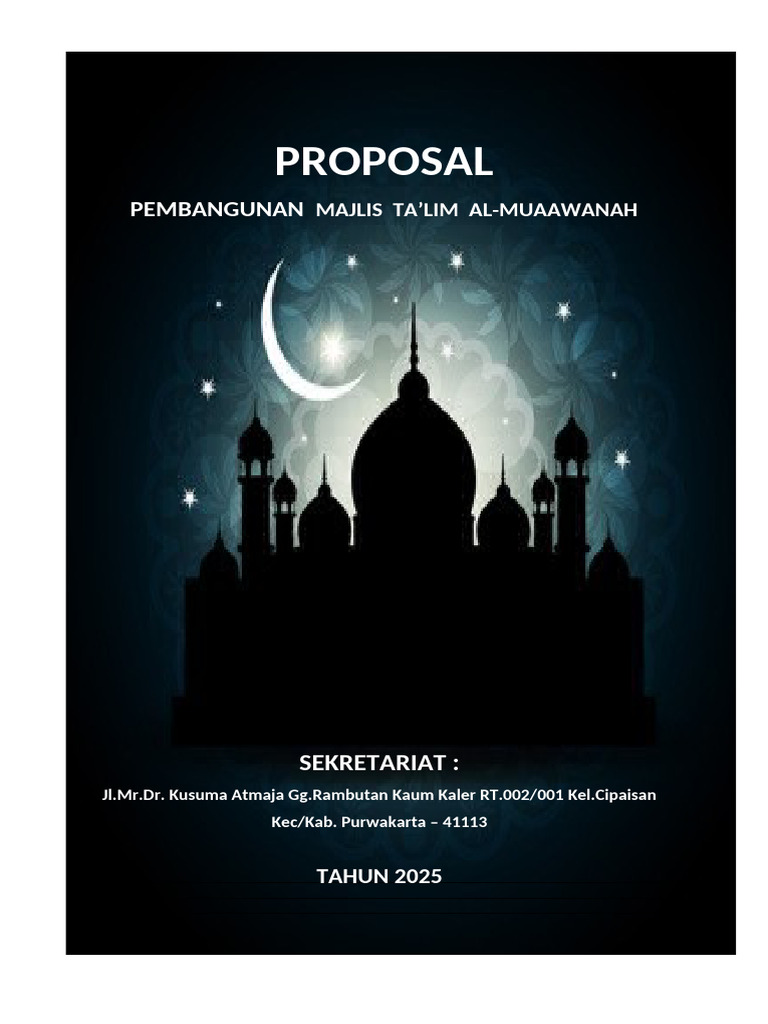 PROPOSAL

PEMBANGUNAN MAJLIS TA'LIM AL-MUAAWANAH

SEKRETARIAT :

Jl.Mr.Dr. Kusuma Atmaja Gg.Rambutan Kaum Kaler RT.002/001 Kel.Cipaisan
Kec/Kab. Purwakarta – 41113

TAHUN 2025